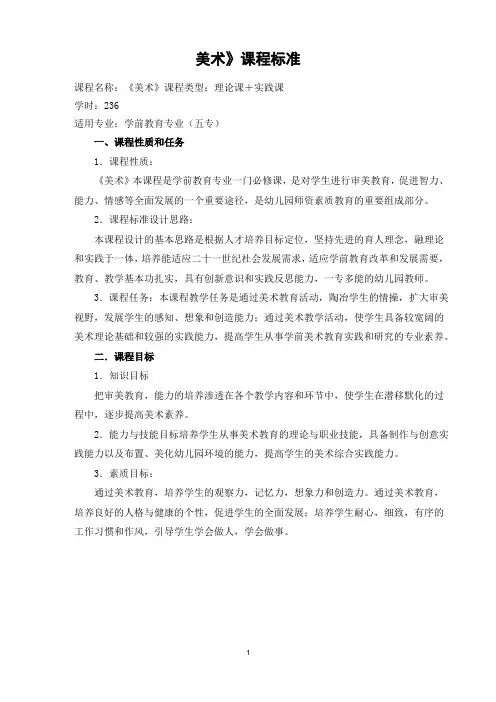 美术》课程标准

课程名称：《美术》课程类型：理论课＋实践课
学时：236
适用专业：学前教育专业（五专）

一、课程性质和任务

1．课程性质：

《美术》本课程是学前教育专业一门必修课，是对学生进行审美教育，促进智力、能力、情感等全面发展的一个重要途径，是幼儿园师资素质教育的重要组成部分。

2．课程标准设计思路：

本课程设计的基本思路是根据人才培养目标定位，坚持先进的育人理念，融理论和实践于一体，培养能适应二十一世纪社会发展需求，适应学前教育改革和发展需要，教育、教学基本功扎实，具有创新意识和实践反思能力，一专多能的幼儿园教师。

3．课程任务：本课程教学任务是通过美术教育活动，陶冶学生的情操，扩大审美视野，发展学生的感知、想象和创造能力；通过美术教学活动，使学生具备较宽阔的美术理论基础和较强的实践能力，提高学生从事学前美术教育实践和研究的专业素养。

二．课程目标

1．知识目标

把审美教育，能力的培养渗透在各个教学内容和环节中，使学生在潜移默化的过程中，逐步提高美术素养。

2．能力与技能目标培养学生从事美术教育的理论与职业技能，具备制作与创意实践能力以及布置、美化幼儿园环境的能力，提高学生的美术综合实践能力。

3．素质目标：

通过美术教育，培养学生的观察力，记忆力，想象力和创造力。通过美术教育，培养良好的人格与健康的个性，促进学生的全面发展；培养学生耐心，细致，有序的工作习惯和作风，引导学生学会做人，学会做事。

1